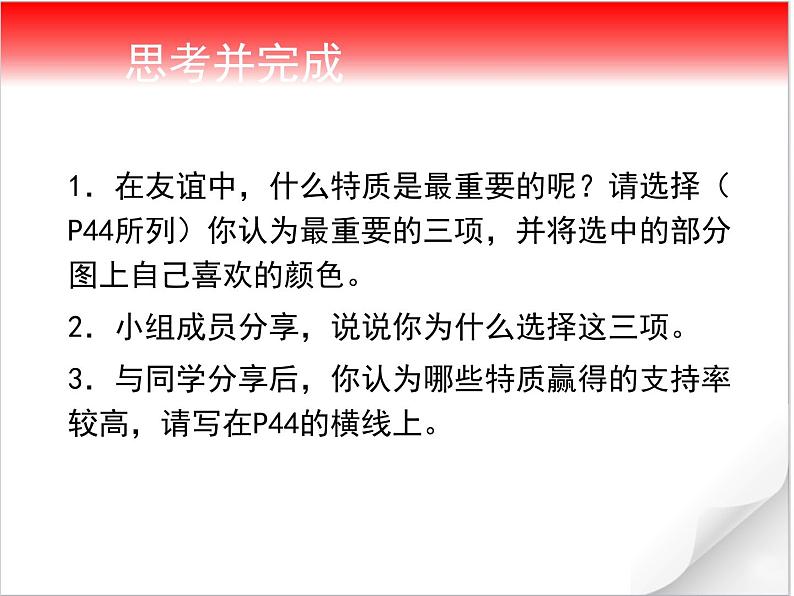 思考并完成

1．在友谊中，什么特质是最重要的呢？请选择（P44所列）你认为最重要的三项，并将选中的部分图上自己喜欢的颜色。

2．小组成员分享，说说你为什么选择这三项。

3．与同学分享后，你认为哪些特质赢得的支持率较高，请写在P44的横线上。